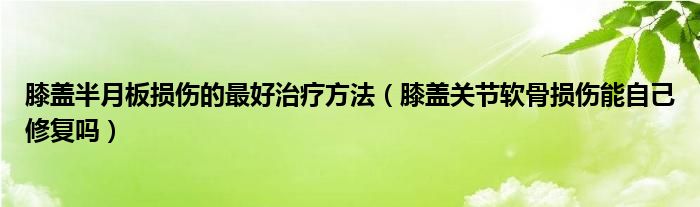 膝盖半月板损伤的最好治疗方法（膝盖关节软骨损伤能自己修复吗）